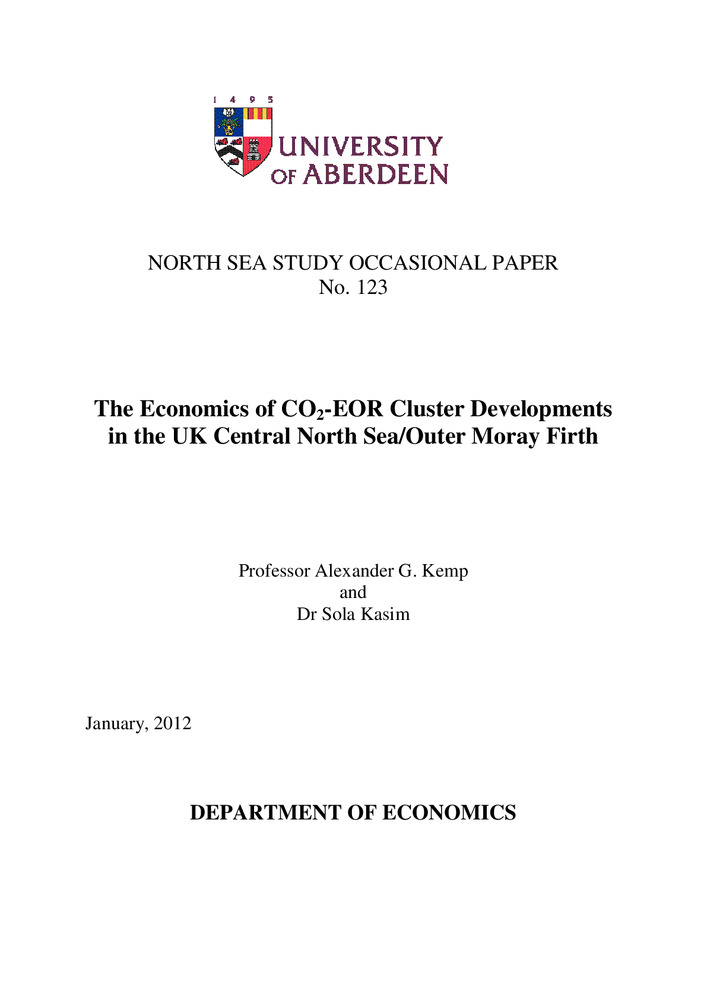 1 4 9 5

UNIVERSITY OF ABERDEEN

NORTH SEA STUDY OCCASIONAL PAPER
No. 123

The Economics of $CO_2$-EOR Cluster Developments in the UK Central North Sea/Outer Moray Firth

Professor Alexander G. Kemp
and
Dr Sola Kasim

January, 2012

DEPARTMENT OF ECONOMICS